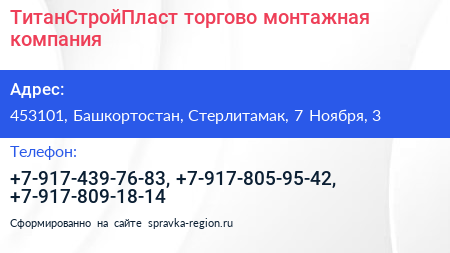 ТитанСтройПласт торгово монтажная компания

Адрес:

453101, Башкортостан, Стерлитамак, 7 Ноября, 3

Телефон:

+7-917-439-76-83, +7-917-805-95-42, +7-917-809-18-14

Сформированно на сайте spravka-region.ru